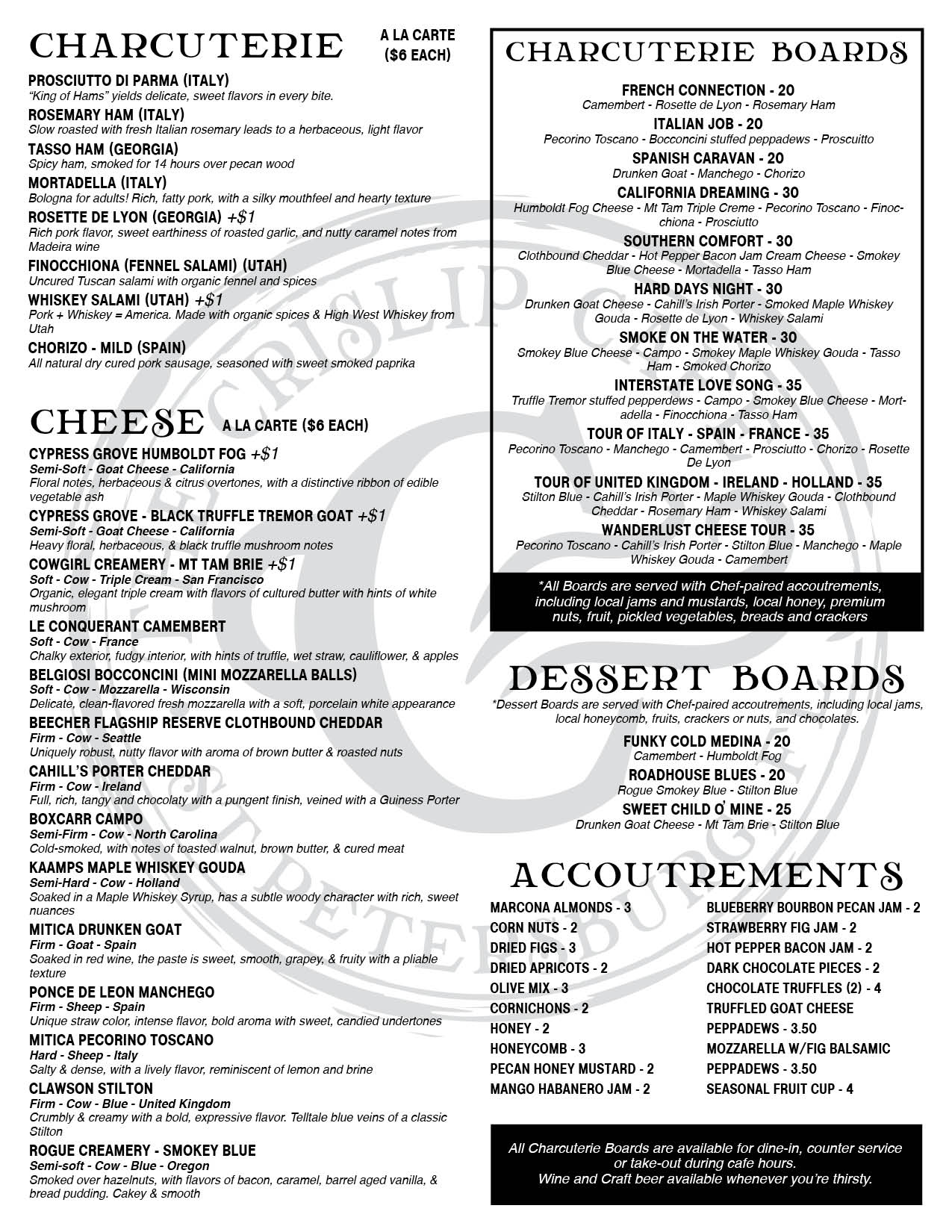 CHARCUTERIE A LA CARTE ($6 EACH)

PROSCIUTTO DI PARMA (ITALY)
"King of Hams" yields delicate, sweet flavors in every bite.

ROSEMARY HAM (ITALY)
Slow roasted with fresh Italian rosemary leads to a herbaceous, light flavor

TASSO HAM (GEORGIA)
Spicy ham, smoked for 14 hours over pecan wood

MORTADELLA (ITALY)
Bologna for adults! Rich, fatty pork, with a silky mouthfeel and hearty texture

ROSETTE DE LYON (GEORGIA) +$1
Rich pork flavor, sweet earthiness of roasted garlic, and nutty caramel notes from Madeira wine

FINOCCHIONA (FENNEL SALAMI) (UTAH)
Uncured Tuscan salami with organic fennel and spices

WHISKEY SALAMI (UTAH) +$1
Pork + Whiskey = America. Made with organic spices & High West Whiskey from Utah

CHORIZO - MILD (SPAIN)
All natural dry cured pork sausage, seasoned with sweet smoked paprika

CHEESE A LA CARTE ($6 EACH)

CYPRESS GROVE HUMBOLDT FOG +$1
Semi-Soft - Goat Cheese - California
Floral notes, herbaceous & citrus overtones, with a distinctive ribbon of edible vegetable ash

CYPRESS GROVE - BLACK TRUFFLE TREMOR GOAT +$1
Semi-Soft - Goat Cheese - California
Heavy floral, herbaceous, & black truffle mushroom notes

COWGIRL CREAMERY - MT TAM BRIE +$1
Soft - Cow - Triple Cream - San Francisco
Organic, elegant triple cream with flavors of cultured butter with hints of white mushroom

LE CONQUERANT CAMEMBERT
Soft - Cow - France
Chalky exterior, fudgy interior, with hints of truffle, wet straw, cauliflower, & apples

BELGIOSI BOCCONCINI (MINI MOZZARELLA BALLS)
Soft - Cow - Mozzarella - Wisconsin
Delicate, clean-flavored fresh mozzarella with a soft, porcelain white appearance

BEECHER FLAGSHIP RESERVE CLOTHBOUND CHEDDAR
Firm - Cow - Seattle
Uniquely robust, nutty flavor with aroma of brown butter & roasted nuts

CAHILL'S PORTER CHEDDAR
Firm - Cow - Ireland
Full, rich, tangy and chocolaty with a pungent finish, veined with a Guiness Porter

BOXCARR CAMPO
Semi-Firm - Cow - North Carolina
Cold-smoked, with notes of toasted walnut, brown butter, & cured meat

KAAMPS MAPLE WHISKEY GOUDA
Semi-Hard - Cow - Holland
Soaked in a Maple Whiskey Syrup, has a subtle woody character with rich, sweet nuances

MITICA DRUNKEN GOAT
Firm - Goat - Spain
Soaked in red wine, the paste is sweet, smooth, grapey, & fruity with a pliable texture

PONCE DE LEON MANCHEGO
Firm - Sheep - Spain
Unique straw color, intense flavor, bold aroma with sweet, candied undertones

MITICA PECORINO TOSCANO
Hard - Sheep - Italy
Salty & dense, with a lively flavor, reminiscent of lemon and brine

CLAWSON STILTON
Firm - Cow - Blue - United Kingdom
Crumbly & creamy with a bold, expressive flavor. Telltale blue veins of a classic Stilton

ROGUE CREAMERY - SMOKEY BLUE
Semi-soft - Cow - Blue - Oregon
Smoked over hazelnuts, with flavors of bacon, caramel, barrel aged vanilla, & bread pudding. Cakey & smooth

CHARCUTERIE BOARDS

FRENCH CONNECTION - 20
Camembert - Rosette de Lyon - Rosemary Ham

ITALIAN JOB - 20
Pecorino Toscano - Bocconcini stuffed peppadews - Proscuitto

SPANISH CARAVAN - 20
Drunken Goat - Manchego - Chorizo

CALIFORNIA DREAMING - 30
Humboldt Fog Cheese - Mt Tam Triple Creme - Pecorino Toscano - Finocchiona - Prosciutto

SOUTHERN COMFORT - 30
Clothbound Cheddar - Hot Pepper Bacon Jam Cream Cheese - Smokey Blue Cheese - Mortadella - Tasso Ham

HARD DAYS NIGHT - 30
Drunken Goat Cheese - Cahill's Irish Porter - Smoked Maple Whiskey Gouda - Rosette de Lyon - Whiskey Salami

SMOKE ON THE WATER - 30
Smokey Blue Cheese - Campo - Smokey Maple Whiskey Gouda - Tasso Ham - Smoked Chorizo

INTERSTATE LOVE SONG - 35
Truffle Tremor stuffed pepperdews - Campo - Smokey Blue Cheese - Mortadella - Finocchiona - Tasso Ham

TOUR OF ITALY - SPAIN - FRANCE - 35
Pecorino Toscano - Manchego - Camembert - Prosciutto - Chorizo - Rosette De Lyon

TOUR OF UNITED KINGDOM - IRELAND - HOLLAND - 35
Stilton Blue - Cahill's Irish Porter - Maple Whiskey Gouda - Clothbound Cheddar - Rosemary Ham - Whiskey Salami

WANDERLUST CHEESE TOUR - 35
Pecorino Toscano - Cahill's Irish Porter - Stilton Blue - Manchego - Maple Whiskey Gouda - Camembert

*All Boards are served with Chef-paired accoutrements, including local jams and mustards, local honey, premium nuts, fruit, pickled vegetables, breads and crackers

DESSERT BOARDS
*Dessert Boards are served with Chef-paired accoutrements, including local jams, local honeycomb, fruits, crackers or nuts, and chocolates.

FUNKY COLD MEDINA - 20
Camembert - Humboldt Fog

ROADHOUSE BLUES - 20
Rogue Smokey Blue - Stilton Blue

SWEET CHILD O' MINE - 25
Drunken Goat Cheese - Mt Tam Brie - Stilton Blue

ACCOUTREMENTS

MARCONA ALMONDS - 3
CORN NUTS - 2
DRIED FIGS - 3
DRIED APRICOTS - 2
OLIVE MIX - 3
CORNICHONS - 2
HONEY - 2
HONEYCOMB - 3
PECAN HONEY MUSTARD - 2
MANGO HABANERO JAM - 2

BLUEBERRY BOURBON PECAN JAM - 2
STRAWBERRY FIG JAM - 2
HOT PEPPER BACON JAM - 2
DARK CHOCOLATE PIECES - 2
CHOCOLATE TRUFFLES (2) - 4
TRUFFLED GOAT CHEESE
PEPPADEWS - 3.50
MOZZARELLA W/FIG BALSAMIC
PEPPADEWS - 3.50
SEASONAL FRUIT CUP - 4

All Charcuterie Boards are available for dine-in, counter service or take-out during cafe hours.
Wine and Craft beer available whenever you're thirsty.

CRISLIP ST PETERSBURG